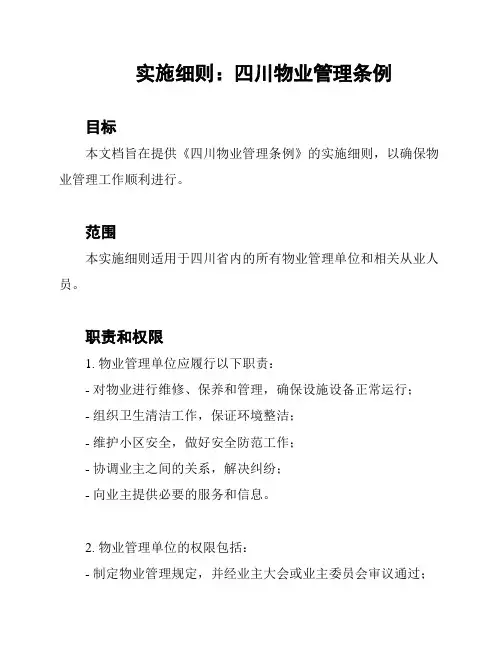 实施细则：四川物业管理条例

目标

本文档旨在提供《四川物业管理条例》的实施细则，以确保物业管理工作顺利进行。

范围

本实施细则适用于四川省内的所有物业管理单位和相关从业人员。

职责和权限

1. 物业管理单位应履行以下职责：
- 对物业进行维修、保养和管理，确保设施设备正常运行；
- 组织卫生清洁工作，保证环境整洁；
- 维护小区安全，做好安全防范工作；
- 协调业主之间的关系，解决纠纷；
- 向业主提供必要的服务和信息。

2. 物业管理单位的权限包括：
- 制定物业管理规定，并经业主大会或业主委员会审议通过；